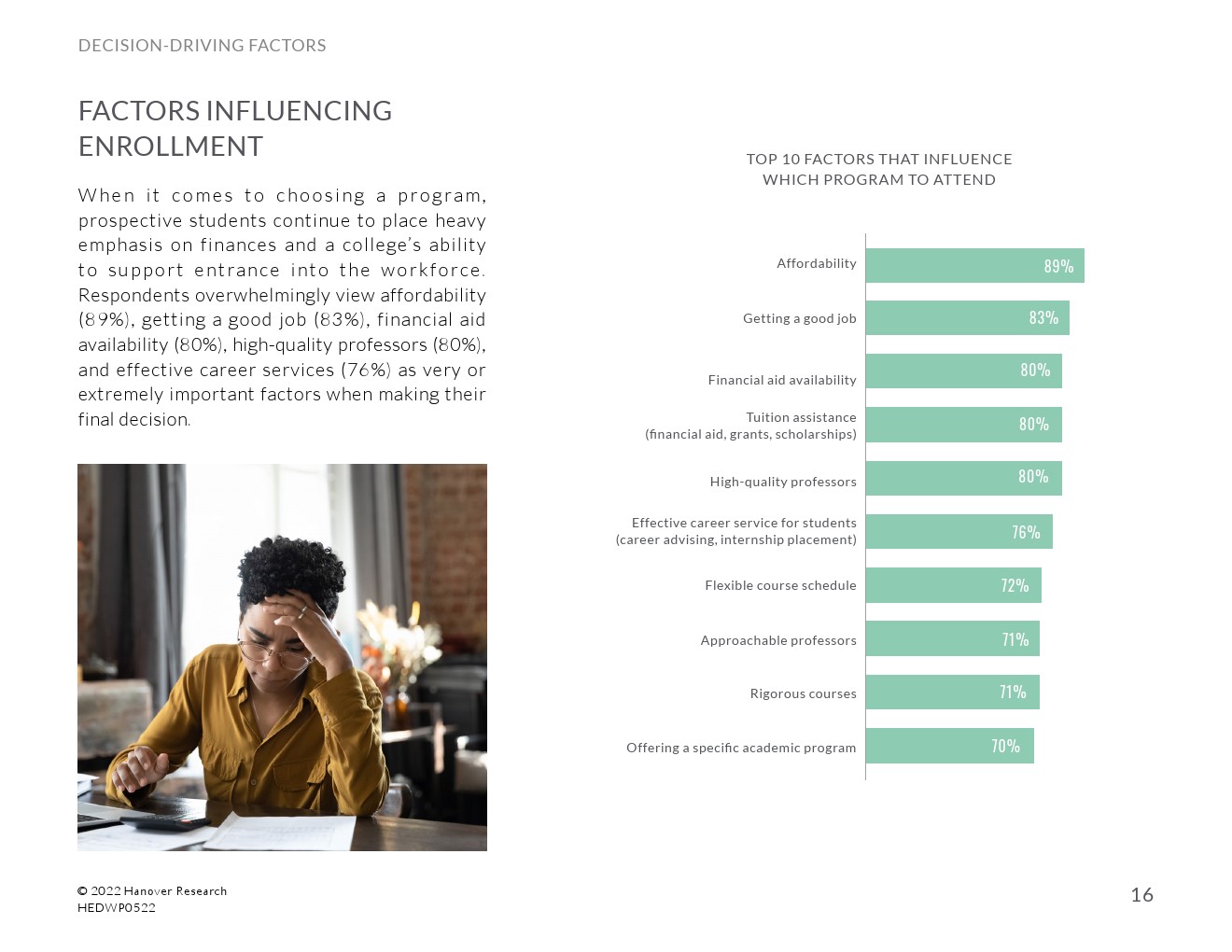 DECISION-DRIVING FACTORS

FACTORS INFLUENCING ENROLLMENT

When it comes to choosing a program, prospective students continue to place heavy emphasis on finances and a college's ability to support entrance into the workforce. Respondents overwhelmingly view affordability (89%), getting a good job (83%), financial aid availability (80%), high-quality professors (80%), and effective career services (76%) as very or extremely important factors when making their final decision.

TOP 10 FACTORS THAT INFLUENCE WHICH PROGRAM TO ATTEND

Affordability 89%
Getting a good job 83%
Financial aid availability 80%
Tuition assistance (financial aid, grants, scholarships) 80%
High-quality professors 80%
Effective career service for students (career advising, internship placement) 76%
Flexible course schedule 72%
Approachable professors 71%
Rigorous courses 71%
Offering a specific academic program 70%

© 2022 Hanover Research
HEDWP0522

16